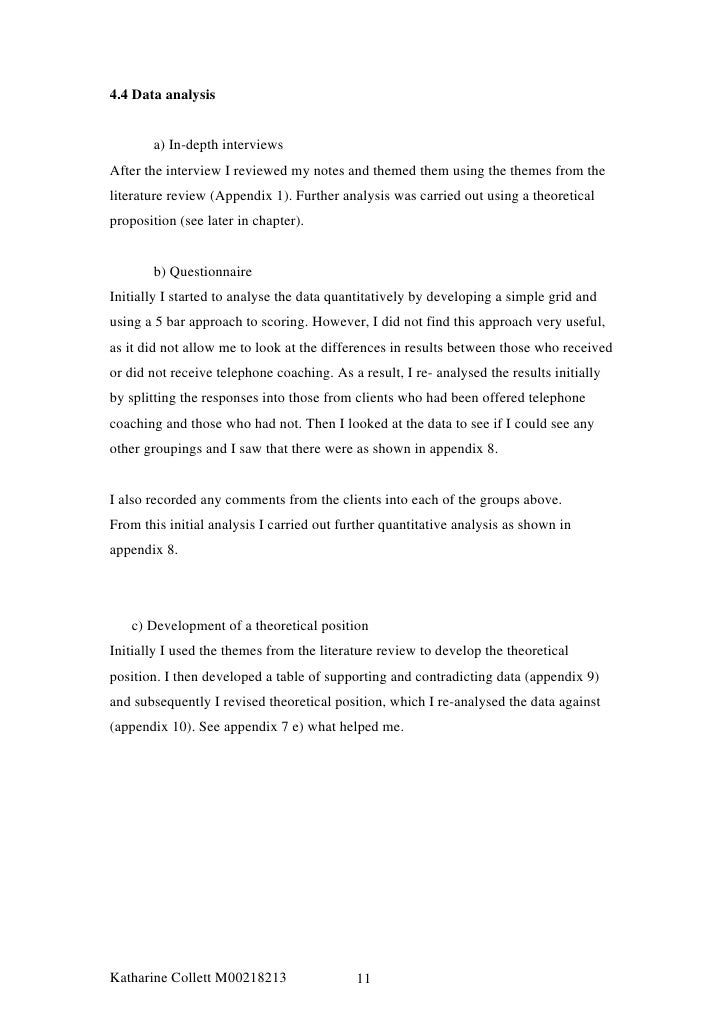 4.4 Data analysis

a) In-depth interviews
After the interview I reviewed my notes and themed them using the themes from the literature review (Appendix 1). Further analysis was carried out using a theoretical proposition (see later in chapter).

b) Questionnaire
Initially I started to analyse the data quantitatively by developing a simple grid and using a 5 bar approach to scoring. However, I did not find this approach very useful, as it did not allow me to look at the differences in results between those who received or did not receive telephone coaching. As a result, I re- analysed the results initially by splitting the responses into those from clients who had been offered telephone coaching and those who had not. Then I looked at the data to see if I could see any other groupings and I saw that there were as shown in appendix 8.

I also recorded any comments from the clients into each of the groups above.
From this initial analysis I carried out further quantitative analysis as shown in appendix 8.

c) Development of a theoretical position
Initially I used the themes from the literature review to develop the theoretical position. I then developed a table of supporting and contradicting data (appendix 9) and subsequently I revised theoretical position, which I re-analysed the data against (appendix 10). See appendix 7 e) what helped me.

Katharine Collett M00218213 11